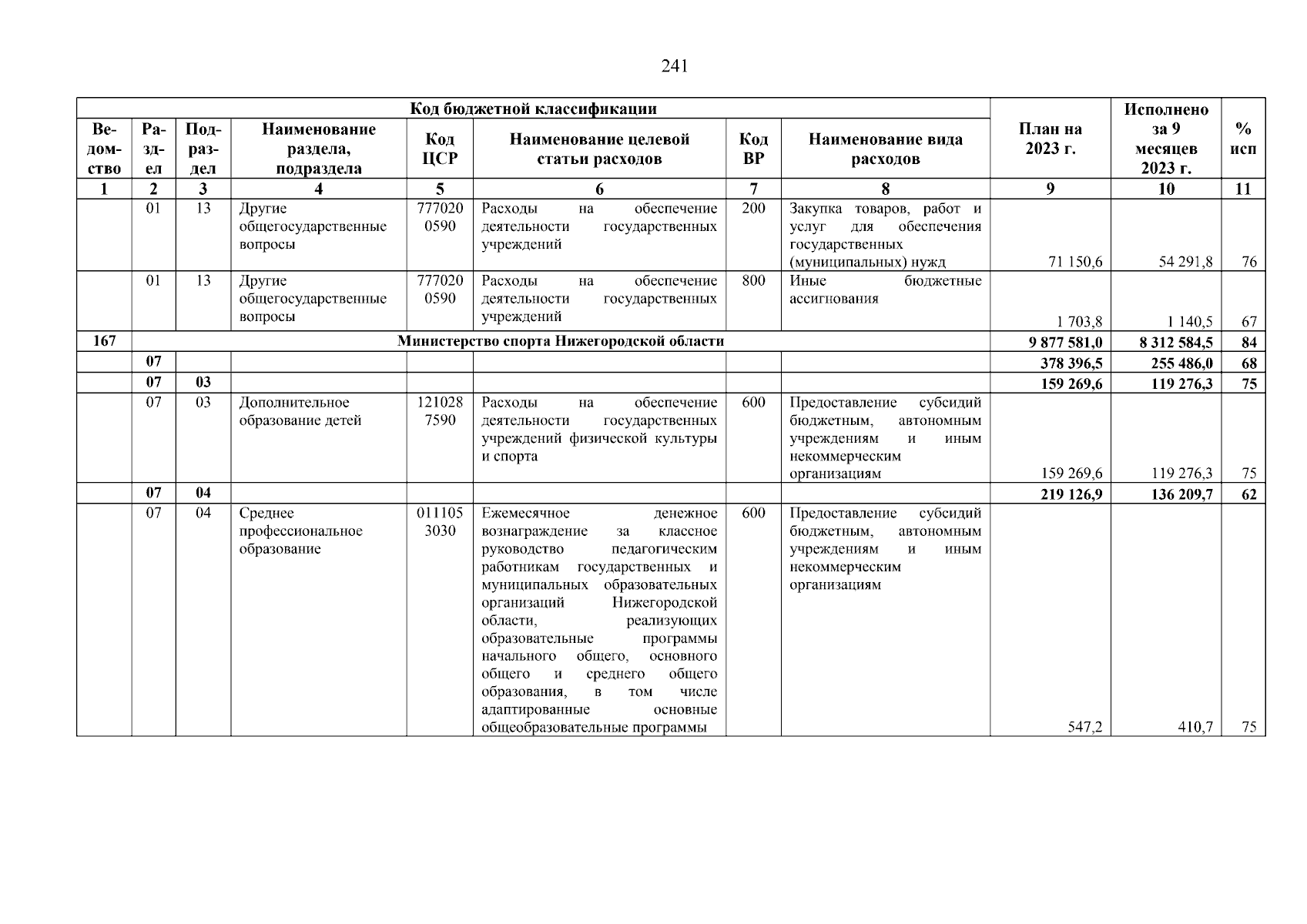 241

| Код бюджетной классификации | | | | | | | | План на 2023 г. | Исполнено за 9 месяцев 2023 г. | % исп |
|---|---|---|---|---|---|---|---|---|---|---|
| Ведомство | Раздел | Подраздел | Наименование раздела, подраздела | Код ЦСР | Наименование целевой статьи расходов | Код ВР | Наименование вида расходов | | | |
| 1 | 2 | 3 | 4 | 5 | 6 | 7 | 8 | 9 | 10 | 11 |
| | 01 | 13 | Другие общегосударственные вопросы | 7770200590 | Расходы на обеспечение деятельности государственных учреждений | 200 | Закупка товаров, работ и услуг для обеспечения государственных (муниципальных) нужд | 71 150,6 | 54 291,8 | 76 |
| | 01 | 13 | Другие общегосударственные вопросы | 7770200590 | Расходы на обеспечение деятельности государственных учреждений | 800 | Иные бюджетные ассигнования | 1 703,8 | 1 140,5 | 67 |
| 167 | Министерство спорта Нижегородской области | | | | | | | 9 877 581,0 | 8 312 584,5 | 84 |
| | 07 | | | | | | | 378 396,5 | 255 486,0 | 68 |
| | 07 | 03 | | | | | | 159 269,6 | 119 276,3 | 75 |
| | 07 | 03 | Дополнительное образование детей | 1210287590 | Расходы на обеспечение деятельности государственных учреждений физической культуры и спорта | 600 | Предоставление субсидий бюджетным, автономным учреждениям и иным некоммерческим организациям | 159 269,6 | 119 276,3 | 75 |
| | 07 | 04 | | | | | | 219 126,9 | 136 209,7 | 62 |
| | 07 | 04 | Среднее профессиональное образование | 0111053030 | Ежемесячное денежное вознаграждение за классное руководство педагогическим работникам государственных и муниципальных образовательных организаций Нижегородской области, реализующих образовательные программы начального общего, основного общего и среднего общего образования, в том числе адаптированные основные общеобразовательные программы | 600 | Предоставление субсидий бюджетным, автономным учреждениям и иным некоммерческим организациям | 547,2 | 410,7 | 75 |